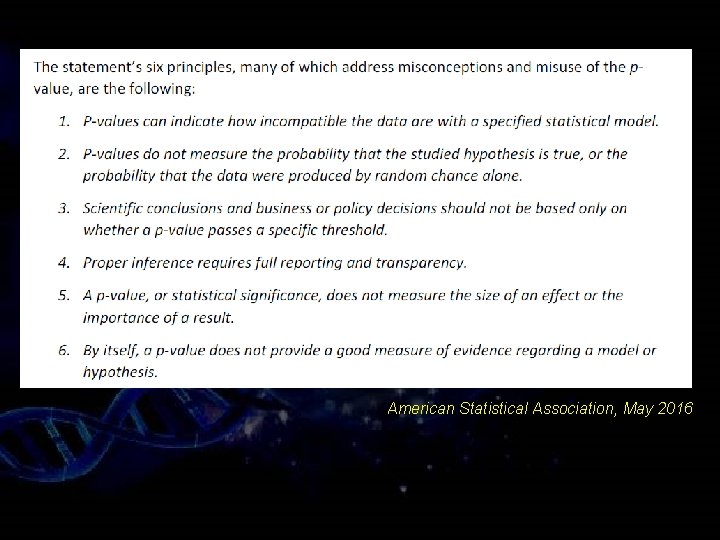 The statement's six principles, many of which address misconceptions and misuse of the p-value, are the following:

1. P-values can indicate how incompatible the data are with a specified statistical model.

2. P-values do not measure the probability that the studied hypothesis is true, or the probability that the data were produced by random chance alone.

3. Scientific conclusions and business or policy decisions should not be based only on whether a p-value passes a specific threshold.

4. Proper inference requires full reporting and transparency.

5. A p-value, or statistical significance, does not measure the size of an effect or the importance of a result.

6. By itself, a p-value does not provide a good measure of evidence regarding a model or hypothesis.

American Statistical Association, May 2016